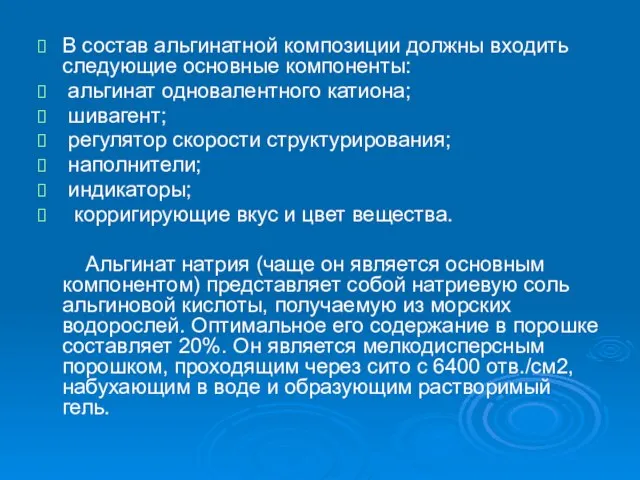 В состав альгинатной композиции должны входить следующие основные компоненты:
альгинат одновалентного катиона;
шивагент;
регулятор скорости структурирования;
наполнители;
индикаторы;
корригирующие вкус и цвет вещества.

Альгинат натрия (чаще он является основным компонентом) представляет собой натриевую соль альгиновой кислоты, получаемую из морских водорослей. Оптимальное его содержание в порошке составляет 20%. Он является мелкодисперсным порошком, проходящим через сито с 6400 отв./см2, набухающим в воде и образующим растворимый гель.